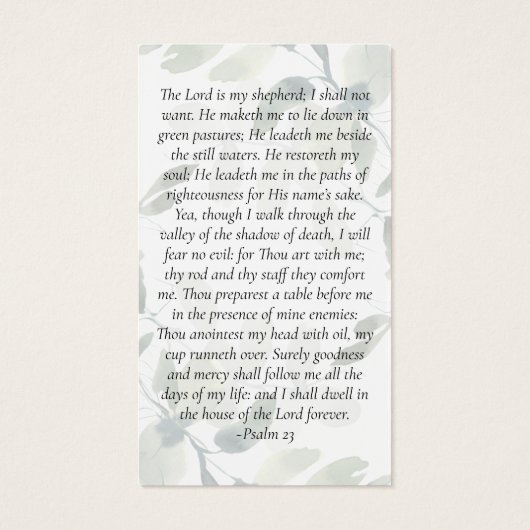 The Lord is my shepherd; I shall not want. He maketh me to lie down in green pastures; He leadeth me beside the still waters. He restoreth my soul; He leadeth me in the paths of righteousness for His name's sake. Yea, though I walk through the valley of the shadow of death, I will fear no evil: for Thou art with me; thy rod and thy staff they comfort me. Thou preparest a table before me in the presence of mine enemies: Thou anointest my head with oil, my cup runneth over. Surely goodness and mercy shall follow me all the days of my life: and I shall dwell in the house of the Lord forever.
-Psalm 23